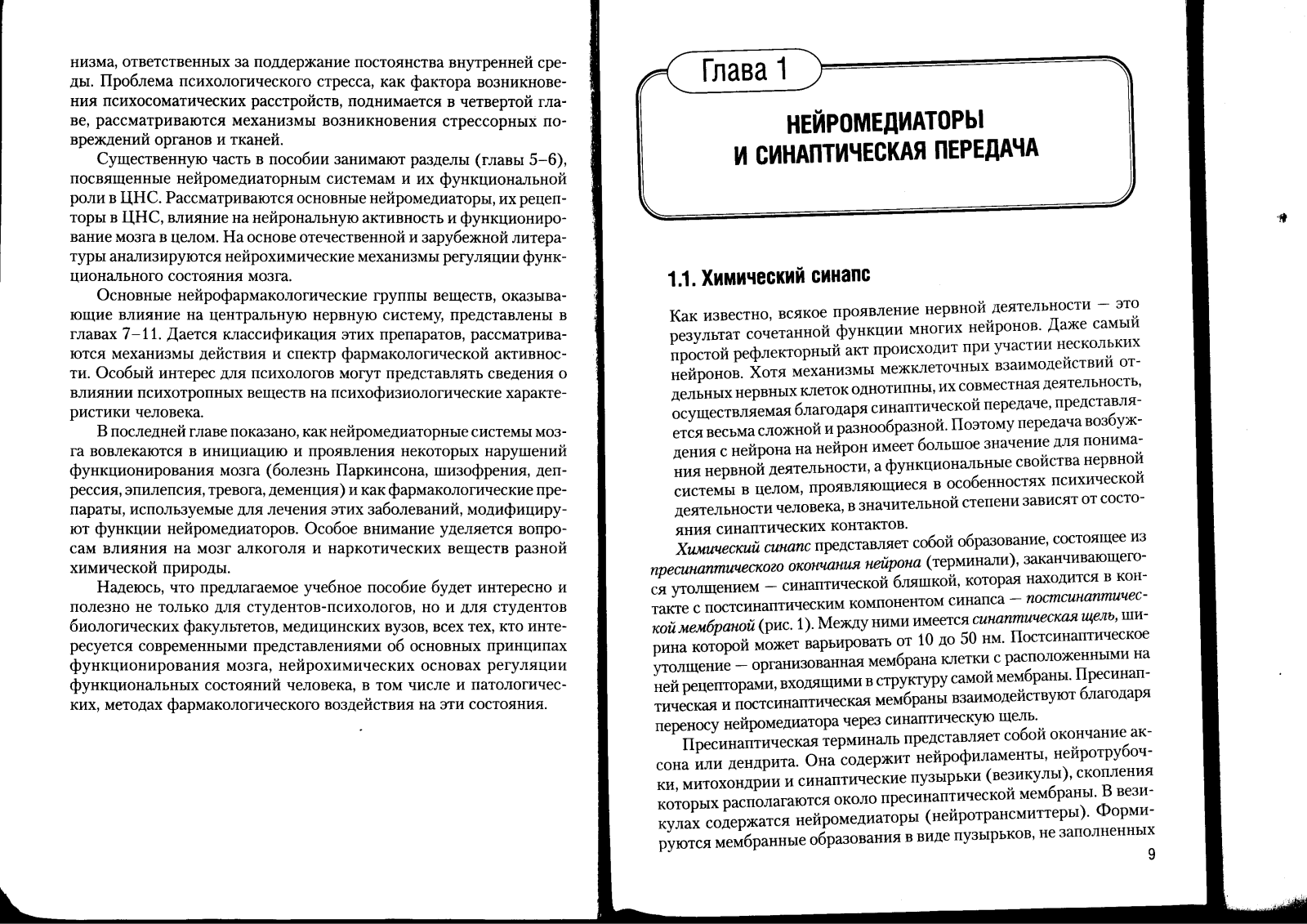 низма, ответственных за поддержание постоянства внутренней среды. Проблема психологического стресса, как фактора возникновения психосоматических расстройств, поднимается в четвертой главе, рассматриваются механизмы возникновения стрессорных повреждений органов и тканей.

Существенную часть в пособии занимают разделы (главы 5–6), посвященные нейромедиаторным системам и их функциональной роли в ЦНС. Рассматриваются основные нейромедиаторы, их рецепторы в ЦНС, влияние на нейрональную активность и функционирование мозга в целом. На основе отечественной и зарубежной литературы анализируются нейрохимические механизмы регуляции функционального состояния мозга.

Основные нейрофармакологические группы веществ, оказывающие влияние на центральную нервную систему, представлены в главах 7–11. Дается классификация этих препаратов, рассматриваются механизмы действия и спектр фармакологической активности. Особый интерес для психологов могут представлять сведения о влиянии психотропных веществ на психофизиологические характеристики человека.

В последней главе показано, как нейромедиаторные системы мозга вовлекаются в инициацию и проявления некоторых нарушений функционирования мозга (болезнь Паркинсона, шизофрения, депрессия, эпилепсия, тревога, деменция) и как фармакологические препараты, используемые для лечения этих заболеваний, модифицируют функции нейромедиаторов. Особое внимание уделяется вопросам влияния на мозг алкоголя и наркотических веществ разной химической природы.

Надеюсь, что предлагаемое учебное пособие будет интересно и полезно не только для студентов-психологов, но и для студентов биологических факультетов, медицинских вузов, всех тех, кто интересуется современными представлениями об основных принципах функционирования мозга, нейрохимических основах регуляции функциональных состояний человека, в том числе и патологических, методах фармакологического воздействия на эти состояния.

Глава 1

НЕЙРОМЕДИАТОРЫ И СИНАПТИЧЕСКАЯ ПЕРЕДАЧА

1.1. Химический синапс

Как известно, всякое проявление нервной деятельности — это результат сочетанной функции многих нейронов. Даже самый простой рефлекторный акт происходит при участии нескольких нейронов. Хотя механизмы межклеточных взаимодействий отдельных нервных клеток однотипны, их совместная деятельность, осуществляемая благодаря синаптической передаче, представляется весьма сложной и разнообразной. Поэтому передача возбуждения с нейрона на нейрон имеет большое значение для понимания нервной деятельности, а функциональные свойства нервной системы в целом, проявляющиеся в особенностях психической деятельности человека, в значительной степени зависят от состояния синаптических контактов.

Химический синапс представляет собой образование, состоящее из пресинаптического окончания нейрона (терминали), заканчивающегося утолщением — синаптической бляшкой, которая находится в контакте с постсинаптическим компонентом синапса — постсинаптической мембраной (рис. 1). Между ними имеется синаптическая щель, ширина которой может варьировать от 10 до 50 нм. Постсинаптическое утолщение — организованная мембрана клетки с расположенными на ней рецепторами, входящими в структуру самой мембраны. Пресинаптическая и постсинаптическая мембраны взаимодействуют благодаря переносу нейромедиатора через синаптическую щель.

Пресинаптическая терминаль представляет собой окончание аксона или дендрита. Она содержит нейрофиламенты, нейротрубочки, митохондрии и синаптические пузырьки (везикулы), скопления которых располагаются около пресинаптической мембраны. В везикулах содержатся нейромедиаторы (нейротрансмиттеры). Формируются мембранные образования в виде пузырьков, не заполненных

9